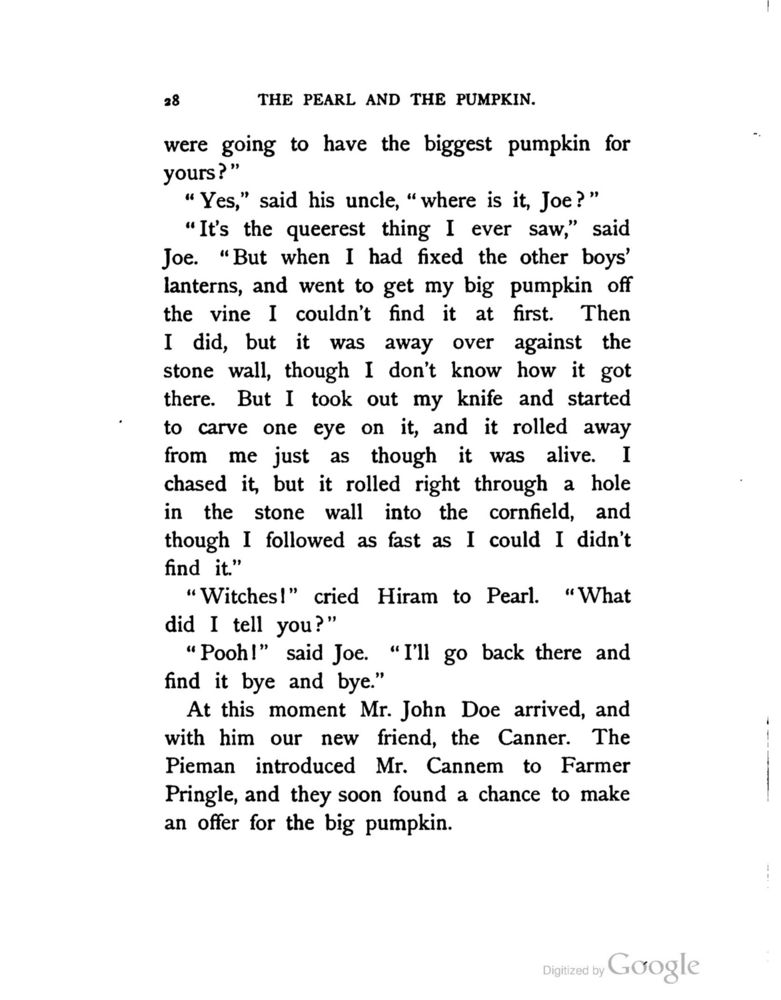 28 THE PEARL AND THE PUMPKIN.

were going to have the biggest pumpkin for yours?"

"Yes," said his uncle, "where is it, Joe?"

"It's the queerest thing I ever saw," said Joe. "But when I had fixed the other boys' lanterns, and went to get my big pumpkin off the vine I couldn't find it at first. Then I did, but it was away over against the stone wall, though I don't know how it got there. But I took out my knife and started to carve one eye on it, and it rolled away from me just as though it was alive. I chased it, but it rolled right through a hole in the stone wall into the cornfield, and though I followed as fast as I could I didn't find it."

"Witches!" cried Hiram to Pearl. "What did I tell you?"

"Pooh!" said Joe. "I'll go back there and find it bye and bye."

At this moment Mr. John Doe arrived, and with him our new friend, the Canner. The Pieman introduced Mr. Cannem to Farmer Pringle, and they soon found a chance to make an offer for the big pumpkin.

Digitized by Google